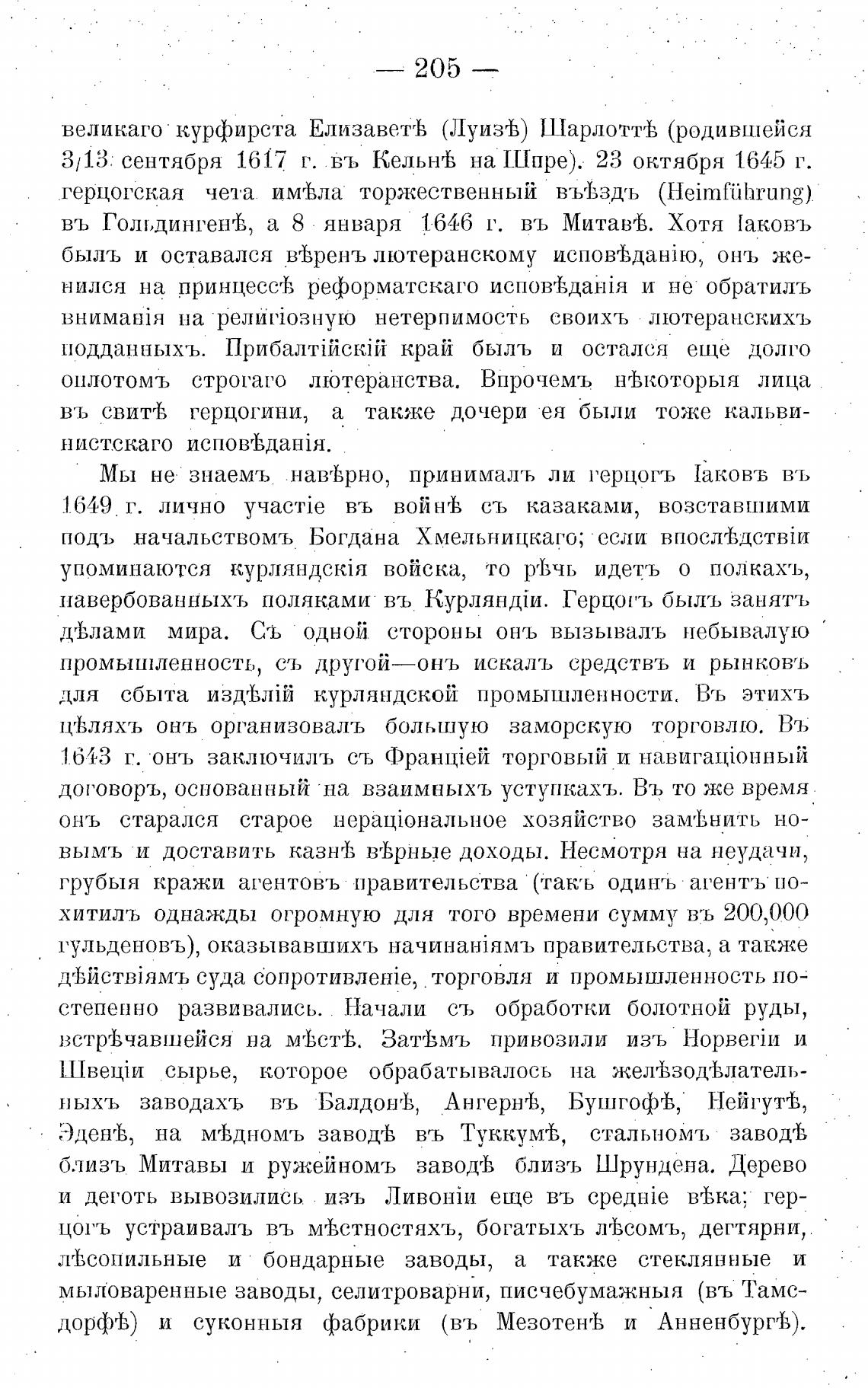 — 205 —

великаго курфирста Елизаветѣ (Луизѣ) Шарлоттѣ (родившейся 3/13 сентября 1617 г. въ Кельнѣ на Шпре). 23 октября 1645 г. герцогская чета имѣла торжественный въѣздъ (Heimführung) въ Гольдингенѣ, а 8 января 1646 г. въ Митавѣ. Хотя Іаковъ былъ и оставался вѣренъ лютеранскому исповѣданію, онъ женился на принцессѣ реформатскаго исповѣданія и не обратилъ вниманія на религіозную нетерпимость своихъ лютеранскихъ подданныхъ. Прибалтійскій край былъ и остался еще долго оплотомъ строгаго лютеранства. Впрочемъ нѣкоторыя лица въ свитѣ герцогини, а также дочери ея были тоже кальвинистскаго исповѣданія.

Мы не знаемъ навѣрно, принималъ ли герцогъ Іаковъ въ 1649 г. лично участіе въ войнѣ съ казаками, возставшими подъ начальствомъ Богдана Хмельницкаго; если впослѣдствіи упоминаются курляндскія войска, то рѣчь идетъ о полкахъ, навербованныхъ поляками въ Курляндіи. Герцогъ былъ занятъ дѣлами мира. Съ одной стороны онъ вызывалъ небывалую промышленность, съ другой—онъ искалъ средствъ и рынковъ для сбыта издѣлій курляндской промышленности. Въ этихъ цѣляхъ онъ организовалъ большую заморскую торговлю. Въ 1643 г. онъ заключилъ съ Франціей торговый и навигаціонный договоръ, основанный на взаимныхъ уступкахъ. Въ то же время онъ старался старое нераціональное хозяйство замѣнить новымъ и доставить казнѣ вѣрные доходы. Несмотря на неудачи, грубыя кражи агентовъ правительства (такъ одинъ агентъ похитилъ однажды огромную для того времени сумму въ 200,000 гульденовъ), оказывавшихъ начинаніямъ правительства, а также дѣйствіямъ суда сопротивленіе, торговля и промышленность постепенно развивались. Начали съ обработки болотной руды, встрѣчавшейся на мѣстѣ. Затѣмъ привозили изъ Норвегіи и Швеціи сырье, которое обрабатывалось на желѣзодѣлательныхъ заводахъ въ Балдонѣ, Ангернѣ, Бушгофѣ, Нейгутѣ, Эденѣ, на мѣдномъ заводѣ въ Туккумѣ, стальномъ заводѣ близъ Митавы и ружейномъ заводѣ близъ Шрундена. Дерево и деготь вывозились изъ Ливоніи еще въ средніе вѣка; герцогъ устраивалъ въ мѣстностяхъ, богатыхъ лѣсомъ, дегтярни, лѣсопильные и бондарные заводы, а также стеклянные и мыловаренные заводы, селитроварни, писчебумажныя (въ Тамсдорфѣ) и суконныя фабрики (въ Мезотенѣ и Анненбургѣ).